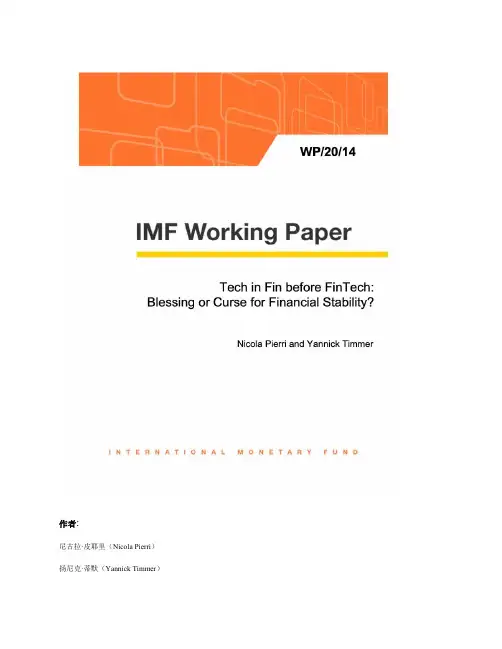 WP/20/14

IMF Working Paper

Tech in Fin before FinTech: Blessing or Curse for Financial Stability?

Nicola Pierri and Yannick Timmer

INTERNATIONAL MONETARY FUND

作者:

尼古拉·皮耶里（Nicola Pierri）

扬尼克·蒂默（Yannick Timmer）